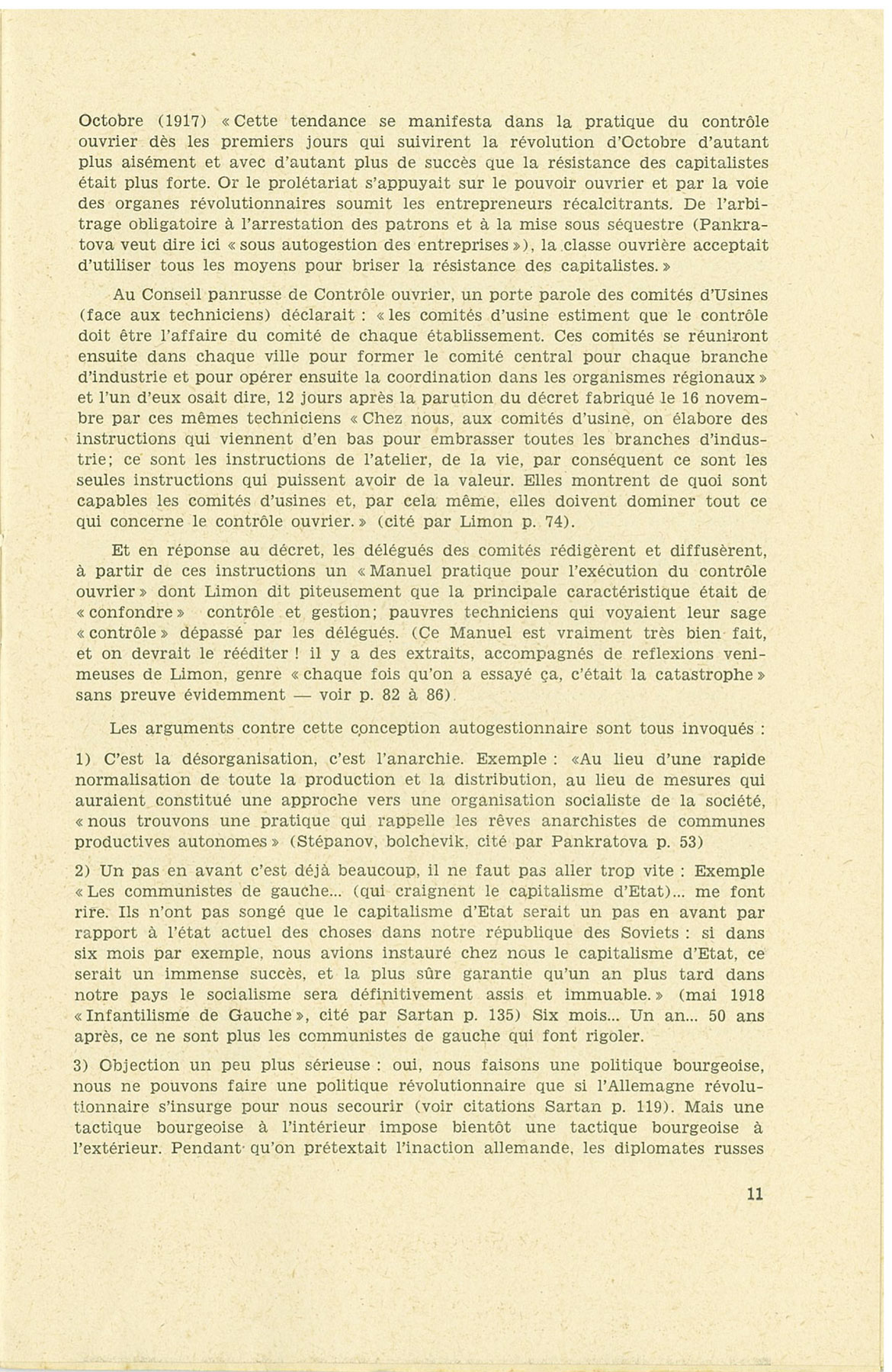 Octobre (1917) « Cette tendance se manifesta dans la pratique du contrôle ouvrier dès les premiers jours qui suivirent la révolution d'Octobre d'autant plus aisément et avec d'autant plus de succès que la résistance des capitalistes était plus forte. Or le prolétariat s'appuyait sur le pouvoir ouvrier et par la voie des organes révolutionnaires soumit les entrepreneurs récalcitrants. De l'arbitrage obligatoire à l'arrestation des patrons et à la mise sous séquestre (Pankratova veut dire ici « sous autogestion des entreprises »), la classe ouvrière acceptait d'utiliser tous les moyens pour briser la résistance des capitalistes. »

Au Conseil panrusse de Contrôle ouvrier, un porte parole des comités d'Usines (face aux techniciens) déclarait : « les comités d'usine estiment que le contrôle doit être l'affaire du comité de chaque établissement. Ces comités se réuniront ensuite dans chaque ville pour former le comité central pour chaque branche d'industrie et pour opérer ensuite la coordination dans les organismes régionaux » et l'un d'eux osait dire, 12 jours après la parution du décret fabriqué le 16 novembre par ces mêmes techniciens « Chez nous, aux comités d'usine, on élabore des instructions qui viennent d'en bas pour embrasser toutes les branches d'industrie; ce sont les instructions de l'atelier, de la vie, par conséquent ce sont les seules instructions qui puissent avoir de la valeur. Elles montrent de quoi sont capables les comités d'usines et, par cela même, elles doivent dominer tout ce qui concerne le contrôle ouvrier. » (cité par Limon p. 74).

Et en réponse au décret, les délégués des comités rédigèrent et diffusèrent, à partir de ces instructions un « Manuel pratique pour l'exécution du contrôle ouvrier » dont Limon dit piteusement que la principale caractéristique était de « confondre » contrôle et gestion; pauvres techniciens qui voyaient leur sage « contrôle » dépassé par les délégués. (Ce Manuel est vraiment très bien fait, et on devrait le rééditer ! il y a des extraits, accompagnés de reflexions venimeuses de Limon, genre « chaque fois qu'on a essayé ça, c'était la catastrophe » sans preuve évidemment — voir p. 82 à 86).

Les arguments contre cette conception autogestionnaire sont tous invoqués :

1) C'est la désorganisation, c'est l'anarchie. Exemple : «Au lieu d'une rapide normalisation de toute la production et la distribution, au lieu de mesures qui auraient constitué une approche vers une organisation socialiste de la société, « nous trouvons une pratique qui rappelle les rêves anarchistes de communes productives autonomes » (Stépanov, bolchevik, cité par Pankratova p. 53)

2) Un pas en avant c'est déjà beaucoup, il ne faut pas aller trop vite : Exemple « Les communistes de gauche... (qui craignent le capitalisme d'Etat)... me font rire. Ils n'ont pas songé que le capitalisme d'Etat serait un pas en avant par rapport à l'état actuel des choses dans notre république des Soviets : si dans six mois par exemple, nous avions instauré chez nous le capitalisme d'Etat, ce serait un immense succès, et la plus sûre garantie qu'un an plus tard dans notre pays le socialisme sera définitivement assis et immuable. » (mai 1918 « Infantilisme de Gauche », cité par Sartan p. 135) Six mois... Un an... 50 ans après, ce ne sont plus les communistes de gauche qui font rigoler.

3) Objection un peu plus sérieuse : oui, nous faisons une politique bourgeoise, nous ne pouvons faire une politique révolutionnaire que si l'Allemagne révolutionnaire s'insurge pour nous secourir (voir citations Sartan p. 119). Mais une tactique bourgeoise à l'intérieur impose bientôt une tactique bourgeoise à l'extérieur. Pendant qu'on prétextait l'inaction allemande, les diplomates russes

11